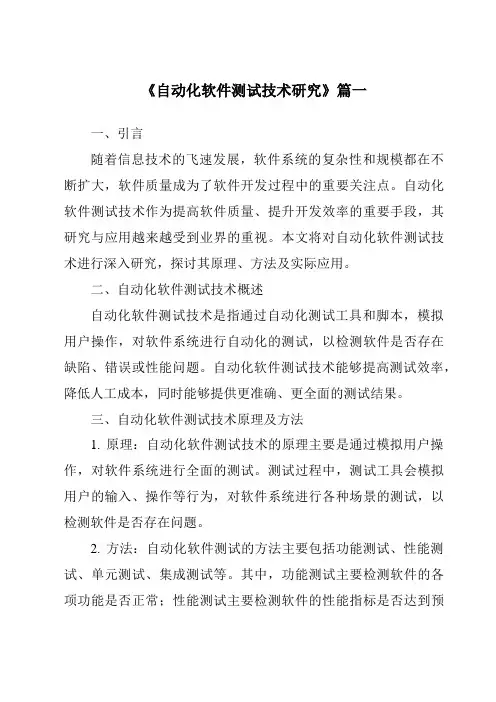 《自动化软件测试技术研究》篇一

一、引言

随着信息技术的飞速发展，软件系统的复杂性和规模都在不断扩大，软件质量成为了软件开发过程中的重要关注点。自动化软件测试技术作为提高软件质量、提升开发效率的重要手段，其研究与应用越来越受到业界的重视。本文将对自动化软件测试技术进行深入研究，探讨其原理、方法及实际应用。

二、自动化软件测试技术概述

自动化软件测试技术是指通过自动化测试工具和脚本，模拟用户操作，对软件系统进行自动化的测试，以检测软件是否存在缺陷、错误或性能问题。自动化软件测试技术能够提高测试效率，降低人工成本，同时能够提供更准确、更全面的测试结果。

三、自动化软件测试技术原理及方法

1. 原理：自动化软件测试技术的原理主要是通过模拟用户操作，对软件系统进行全面的测试。测试过程中，测试工具会模拟用户的输入、操作等行为，对软件系统进行各种场景的测试，以检测软件是否存在问题。

2. 方法：自动化软件测试的方法主要包括功能测试、性能测试、单元测试、集成测试等。其中，功能测试主要检测软件的各项功能是否正常；性能测试主要检测软件的性能指标是否达到预